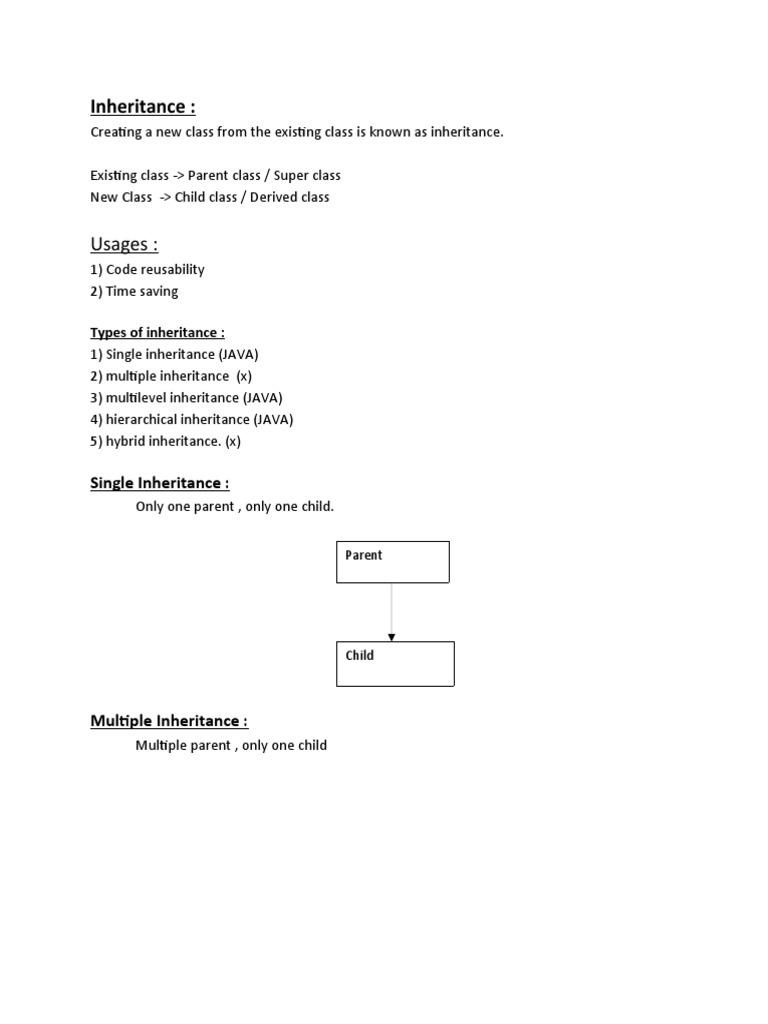 Inheritance :

Creating a new class from the existing class is known as inheritance.

Existing class -> Parent class / Super class
New Class -> Child class / Derived class

Usages :

1) Code reusability
2) Time saving

Types of inheritance :
1) Single inheritance (JAVA)
2) multiple inheritance (x)
3) multilevel inheritance (JAVA)
4) hierarchical inheritance (JAVA)
5) hybrid inheritance. (x)

Single Inheritance :

Only one parent , only one child.

Parent

Child

Multiple Inheritance :

Multiple parent , only one child